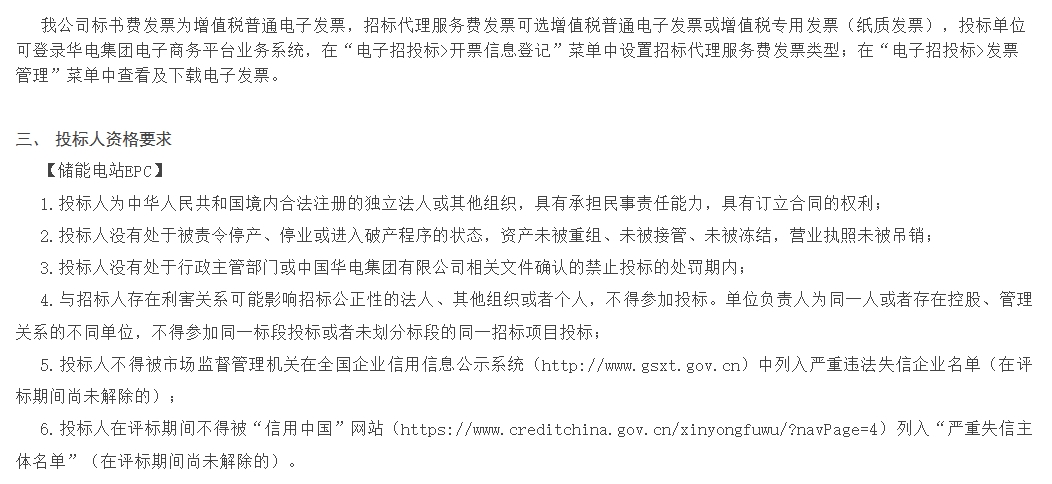 我公司标书费发票为增值税普通电子发票，招标代理服务费发票可选增值税普通电子发票或增值税专用发票（纸质发票），投标单位可登录华电集团电子商务平台业务系统，在“电子招投标>开票信息登记”菜单中设置招标代理服务费发票类型；在“电子招投标>发票管理”菜单中查看及下载电子发票。

三、 投标人资格要求

【储能电站EPC】

1.投标人为中华人民共和国境内合法注册的独立法人或其他组织，具有承担民事责任能力，具有订立合同的权利；

2.投标人没有处于被责令停产、停业或进入破产程序的状态，资产未被重组、未被接管、未被冻结，营业执照未被吊销；

3.投标人没有处于行政主管部门或中国华电集团有限公司相关文件确认的禁止投标的处罚期内；

4.与招标人存在利害关系可能影响招标公正性的法人、其他组织或者个人，不得参加投标。单位负责人为同一人或者存在控股、管理关系的不同单位，不得参加同一标段投标或者未划分标段的同一招标项目投标；

5.投标人不得被市场监督管理机关在全国企业信用信息公示系统（http://www.gsxt.gov.cn）中列入严重违法失信企业名单（在评标期间尚未解除的）；

6.投标人在评标期间不得被“信用中国”网站（https://www.creditchina.gov.cn/xinyongfuwu/?navPage=4）列入“严重失信主体名单”（在评标期间尚未解除的）。